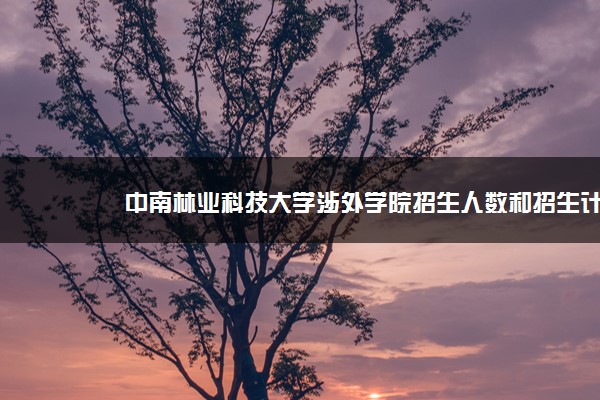 中南林业科技大学涉外学院招生人数和招生计